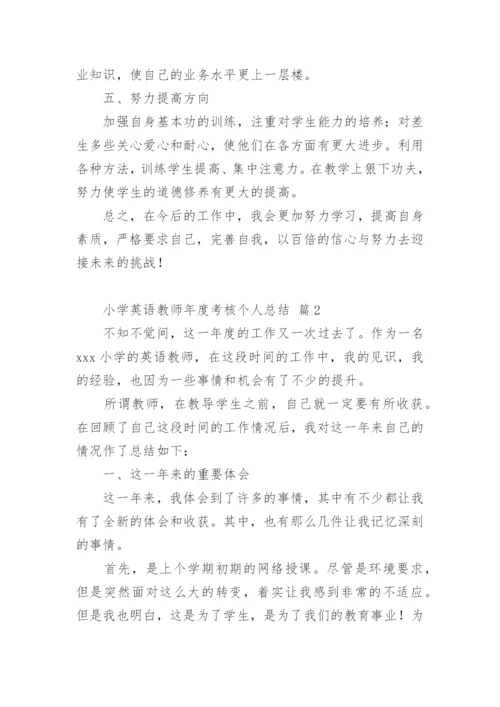 业知识，使自己的业务水平更上一层楼。

五、努力提高方向

加强自身基本功的训练，注重对学生能力的培养；对差生多些关心爱心和耐心，使他们在各方面有更大进步。利用各种方法，训练学生提高、集中注意力。在教学上狠下功夫，努力使学生的道德修养有更大的提高。

总之，在今后的工作中，我会更加努力学习，提高自身素质，严格要求自己，完善自我，以百倍的信心与努力去迎接未来的挑战！

小学英语教师年度考核个人总结 篇2

不知不觉间，这一年度的工作又一次过去了。作为一名xxx小学的英语教师，在这段时间的工作中，我的见识，我的经验，也因为一些事情和机会有了不少的提升。

所谓教师，在教导学生之前，自己就一定要有所收获。在回顾了自己这段时间的工作情况后，我对这一年来自己的情况作了总结如下：

一、这一年来的重要体会

这一年来，我体会到了许多的事情，其中有不少都让我有了全新的体会和收获。其中，也有那么几件让我记忆深刻的事情。

首先，是上个学期初期的网络授课。尽管是环境要求，但是突然面对这么大的转变，着实让我感到非常的不适应。但是我也明白，这是为了学生，是为了我们的教育事业！为